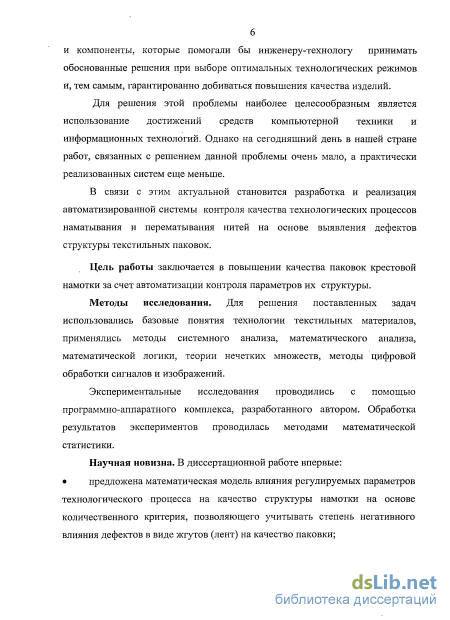 6

и компоненты, которые помогали бы инженеру-технологу принимать обоснованные решения при выборе оптимальных технологических режимов и, тем самым, гарантированно добиваться повышения качества изделий.

Для решения этой проблемы наиболее целесообразным является использование достижений средств компьютерной техники и информационных технологий. Однако на сегодняшний день в нашей стране работ, связанных с решением данной проблемы очень мало, а практически реализованных систем еще меньше.

В связи с этим актуальной становится разработка и реализация автоматизированной системы контроля качества технологических процессов наматывания и перематывания нитей на основе выявления дефектов структуры текстильных паковок.

Цель работы заключается в повышении качества паковок крестовой намотки за счет автоматизации контроля параметров их структуры.

Методы исследования. Для решения поставленных задач использовались базовые понятия технологии текстильных материалов, применялись методы системного анализа, математического анализа, математической логики, теории нечетких множеств, методы цифровой обработки сигналов и изображений.

Экспериментальные исследования проводились с помощью программно-аппаратного комплекса, разработанного автором. Обработка результатов экспериментов проводилась методами математической статистики.

Научная новизна. В диссертационной работе впервые:

• предложена математическая модель влияния регулируемых параметров технологического процесса на качество структуры намотки на основе количественного критерия, позволяющего учитывать степень негативного влияния дефектов в виде жгутов (лент) на качество паковки;

dsLib.net
библиотека диссертаций